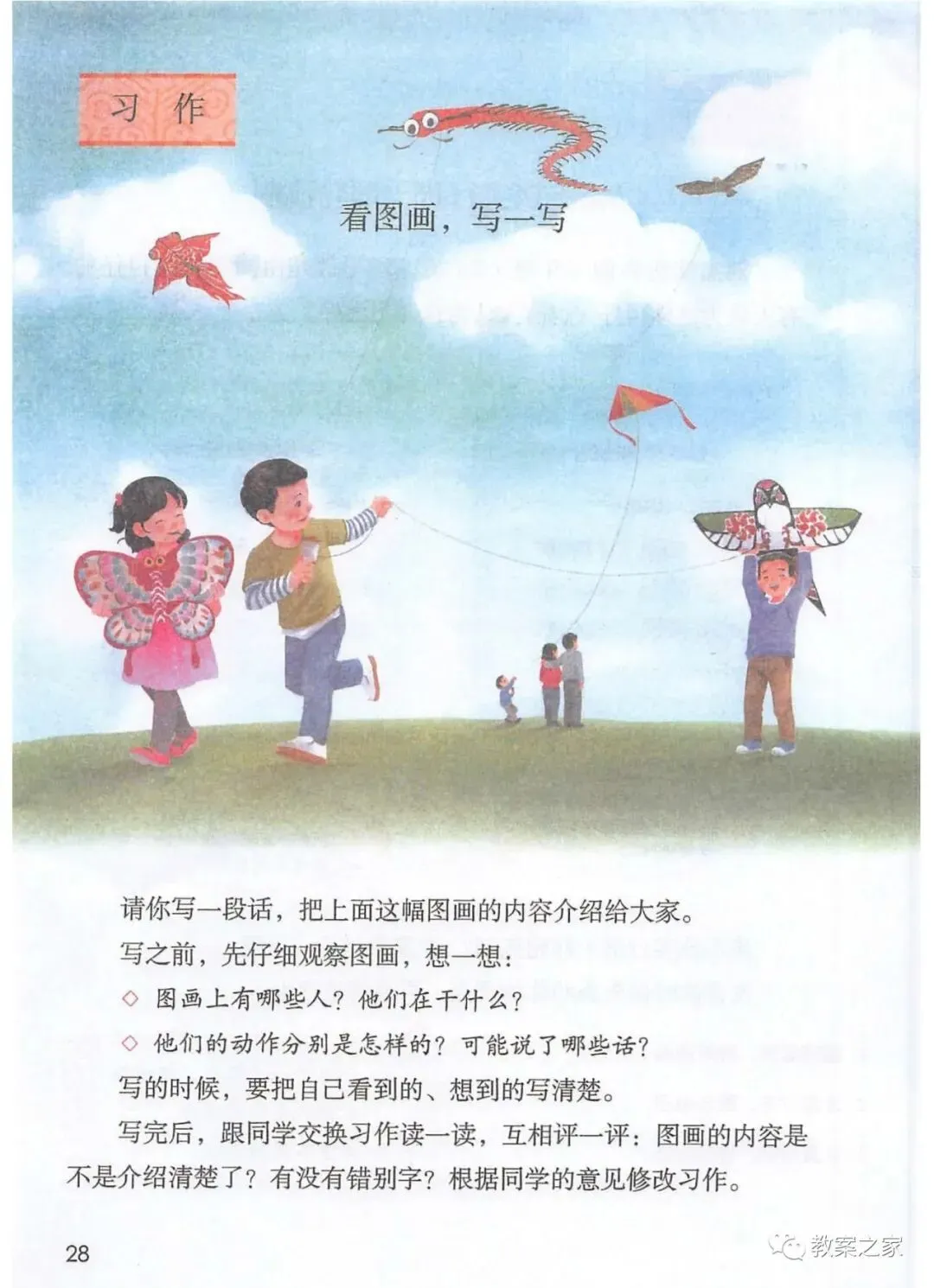 习作

看图画，写一写

请你写一段话，把上面这幅图画的内容介绍给大家。

写之前，先仔细观察图画，想一想：

◇ 图画上有哪些人？他们在干什么？

◇ 他们的动作分别是怎样的？可能说了哪些话？

写的时候，要把自己看到的、想到的写清楚。

写完后，跟同学交换习作读一读，互相评一评：图画的内容是不是介绍清楚了？有没有错别字？根据同学的意见修改习作。

28

教案之家